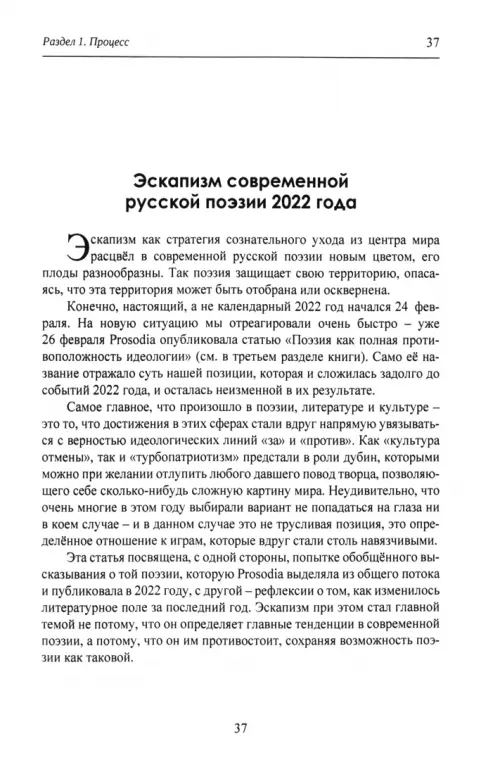 Раздел 1. Процесс

37

Эскапизм современной русской поэзии 2022 года

Эскапизм как стратегия сознательного ухода из центра мира расцвёл в современной русской поэзии новым цветом, его плоды разнообразны. Так поэзия защищает свою территорию, опасаясь, что эта территория может быть отобрана или осквернена.

Конечно, настоящий, а не календарный 2022 год начался 24 февраля. На новую ситуацию мы отреагировали очень быстро – уже 26 февраля Prosodia опубликовала статью «Поэзия как полная противоположность идеологии» (см. в третьем разделе книги). Само её название отражало суть нашей позиции, которая и сложилась задолго до событий 2022 года, и осталась неизменной в их результате.

Самое главное, что произошло в поэзии, литературе и культуре – это то, что достижения в этих сферах стали вдруг напрямую увязываться с верностью идеологических линий «за» и «против». Как «культура отмены», так и «турбопатриотизм» предстали в роли дубин, которыми можно при желании отлупить любого давшего повод творца, позволяющего себе сколько-нибудь сложную картину мира. Неудивительно, что очень многие в этом году выбирали вариант не попадаться на глаза ни в коем случае – и в данном случае это не трусливая позиция, это определённое отношение к играм, которые вдруг стали столь навязчивыми.

Эта статья посвящена, с одной стороны, попытке обобщённого высказывания о той поэзии, которую Prosodia выделяла из общего потока и публиковала в 2022 году, с другой – рефлексии о том, как изменилось литературное поле за последний год. Эскапизм при этом стал главной темой не потому, что он определяет главные тенденции в современной поэзии, а потому, что он им противостоит, сохраняя возможность поэзии как таковой.

37